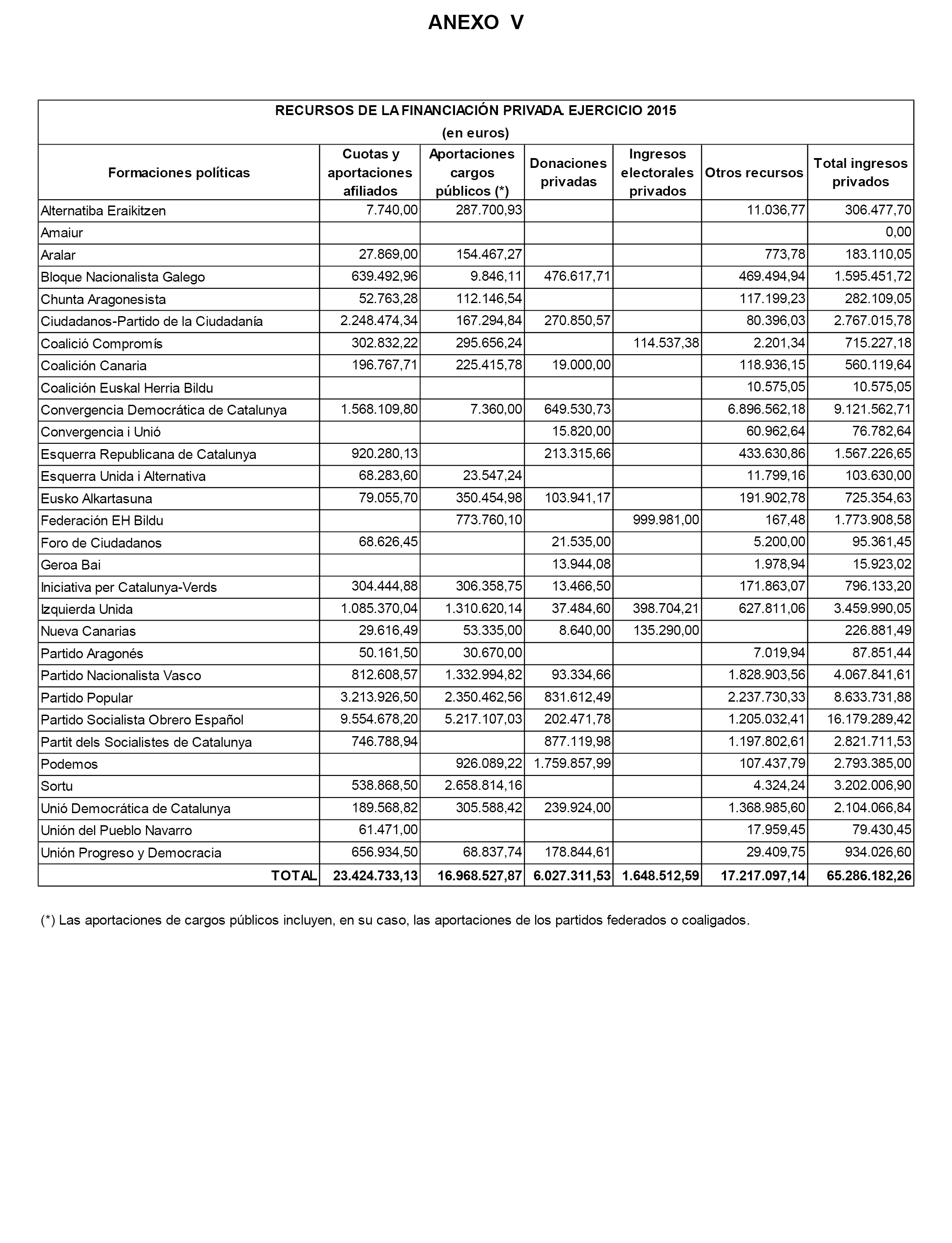 ANEXO V

RECURSOS DE LA FINANCIACIÓN PRIVADA. EJERCICIO 2015
(en euros)

| Formaciones políticas | Cuotas y aportaciones afiliados | Aportaciones cargos públicos (*) | Donaciones privadas | Ingresos electorales privados | Otros recursos | Total ingresos privados |
|---|---|---|---|---|---|---|
| Alternatiba Eraikitzen | 7.740,00 | 287.700,93 | | | 11.036,77 | 306.477,70 |
| Amaiur | | | | | | 0,00 |
| Aralar | 27.869,00 | 154.467,27 | | | 773,78 | 183.110,05 |
| Bloque Nacionalista Galego | 639.492,96 | 9.846,11 | 476.617,71 | | 469.494,94 | 1.595.451,72 |
| Chunta Aragonesista | 52.763,28 | 112.146,54 | | | 117.199,23 | 282.109,05 |
| Ciudadanos-Partido de la Ciudadanía | 2.248.474,34 | 167.294,84 | 270.850,57 | | 80.396,03 | 2.767.015,78 |
| Coalició Compromís | 302.832,22 | 295.656,24 | | 114.537,38 | 2.201,34 | 715.227,18 |
| Coalición Canaria | 196.767,71 | 225.415,78 | 19.000,00 | | 118.936,15 | 560.119,64 |
| Coalición Euskal Herria Bildu | | | | | 10.575,05 | 10.575,05 |
| Convergencia Democrática de Catalunya | 1.568.109,80 | 7.360,00 | 649.530,73 | | 6.896.562,18 | 9.121.562,71 |
| Convergencia i Unió | | | 15.820,00 | | 60.962,64 | 76.782,64 |
| Esquerra Republicana de Catalunya | 920.280,13 | | 213.315,66 | | 433.630,86 | 1.567.226,65 |
| Esquerra Unida i Alternativa | 68.283,60 | 23.547,24 | | | 11.799,16 | 103.630,00 |
| Eusko Alkartasuna | 79.055,70 | 350.454,98 | 103.941,17 | | 191.902,78 | 725.354,63 |
| Federación EH Bildu | | 773.760,10 | | 999.981,00 | 167,48 | 1.773.908,58 |
| Foro de Ciudadanos | 68.626,45 | | 21.535,00 | | 5.200,00 | 95.361,45 |
| Geroa Bai | | | 13.944,08 | | 1.978,94 | 15.923,02 |
| Iniciativa per Catalunya-Verds | 304.444,88 | 306.358,75 | 13.466,50 | | 171.863,07 | 796.133,20 |
| Izquierda Unida | 1.085.370,04 | 1.310.620,14 | 37.484,60 | 398.704,21 | 627.811,06 | 3.459.990,05 |
| Nueva Canarias | 29.616,49 | 53.335,00 | 8.640,00 | 135.290,00 | | 226.881,49 |
| Partido Aragonés | 50.161,50 | 30.670,00 | | | 7.019,94 | 87.851,44 |
| Partido Nacionalista Vasco | 812.608,57 | 1.332.994,82 | 93.334,66 | | 1.828.903,56 | 4.067.841,61 |
| Partido Popular | 3.213.926,50 | 2.350.462,56 | 831.612,49 | | 2.237.730,33 | 8.633.731,88 |
| Partido Socialista Obrero Español | 9.554.678,20 | 5.217.107,03 | 202.471,78 | | 1.205.032,41 | 16.179.289,42 |
| Partit dels Socialistes de Catalunya | 746.788,94 | | 877.119,98 | | 1.197.802,61 | 2.821.711,53 |
| Podemos | | 926.089,22 | 1.759.857,99 | | 107.437,79 | 2.793.385,00 |
| Sortu | 538.868,50 | 2.658.814,16 | | | 4.324,24 | 3.202.006,90 |
| Unió Democrática de Catalunya | 189.568,82 | 305.588,42 | 239.924,00 | | 1.368.985,60 | 2.104.066,84 |
| Unión del Pueblo Navarro | 61.471,00 | | | | 17.959,45 | 79.430,45 |
| Unión Progreso y Democracia | 656.934,50 | 68.837,74 | 178.844,61 | | 29.409,75 | 934.026,60 |
| TOTAL | 23.424.733,13 | 16.968.527,87 | 6.027.311,53 | 1.648.512,59 | 17.217.097,14 | 65.286.182,26 |

(*) Las aportaciones de cargos públicos incluyen, en su caso, las aportaciones de los partidos federados o coaligados.